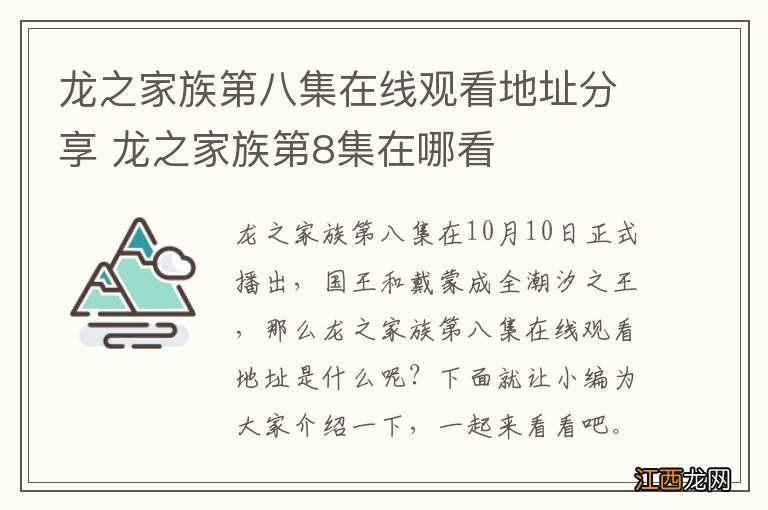 龙之家族第八集在线观看地址分享 龙之家族第8集在哪看

龙之家族第八集在10月10日正式播出，国王和戴蒙成全潮汐之王，那么龙之家族第八集在线观看地址是什么呢？下面就让小编为大家介绍一下，一起来看看吧。

江西龙网